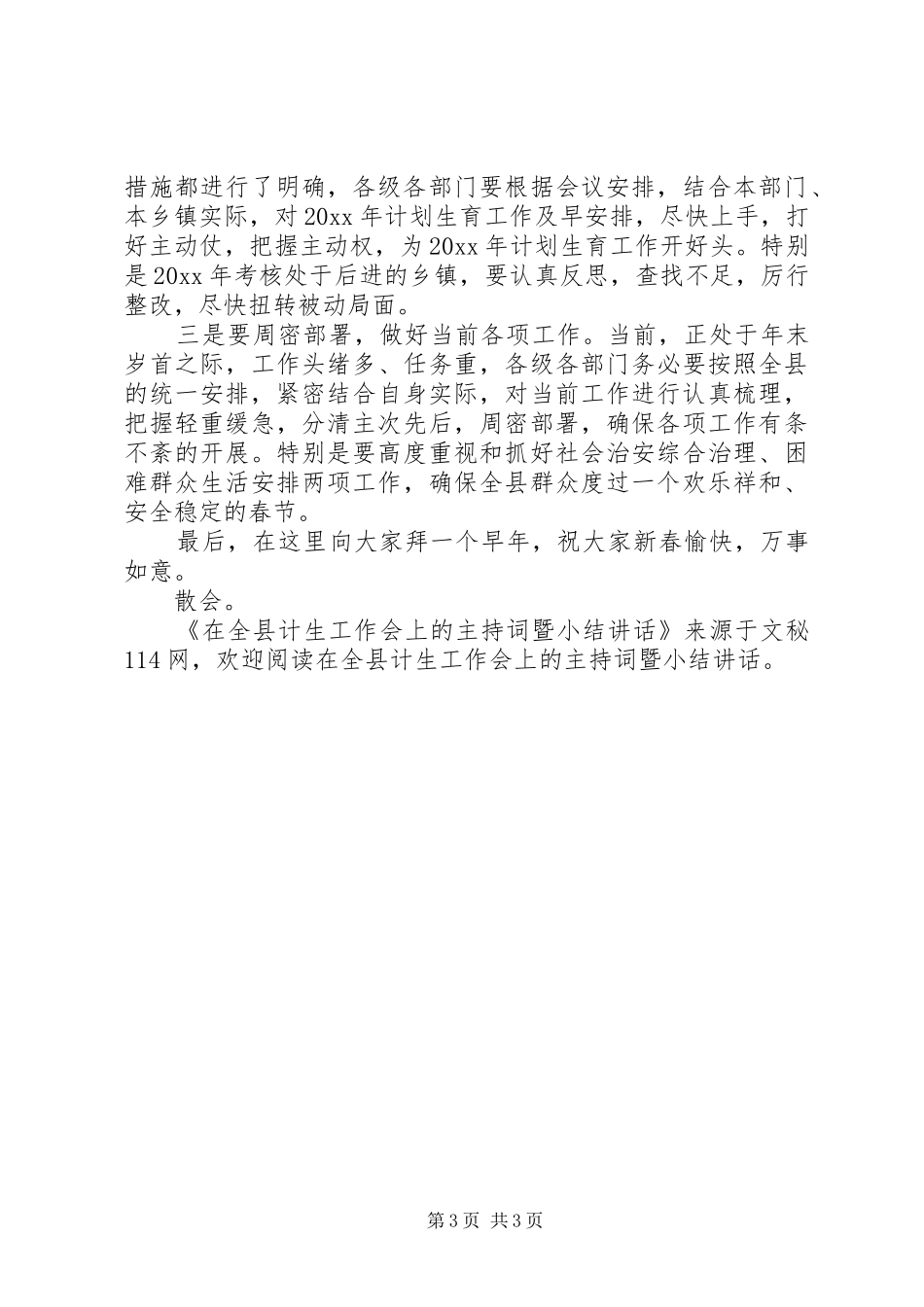 措施都进行了明确，各级各部门要根据会议安排，结合本部门、本乡镇实际，对20xx年计划生育工作及早安排，尽快上手，打好主动仗，把握主动权，为20xx年计划生育工作开好头。特别是20xx年考核处于后进的乡镇，要认真反思，查找不足，厉行整改，尽快扭转被动局面。

三是要周密部署，做好当前各项工作。当前，正处于年末岁首之际，工作头绪多、任务重，各级各部门务必要按照全县的统一安排，紧密结合自身实际，对当前工作进行认真梳理，把握轻重缓急，分清主次先后，周密部署，确保各项工作有条不紊的开展。特别是要高度重视和抓好社会治安综合治理、困难群众生活安排两项工作，确保全县群众度过一个欢乐祥和、安全稳定的春节。

最后，在这里向大家拜一个早年，祝大家新春愉快，万事如意。

散会。

《在全县计生工作会上的主持词暨小结讲话》来源于文秘114网，欢迎阅读在全县计生工作会上的主持词暨小结讲话。

第3页 共3页